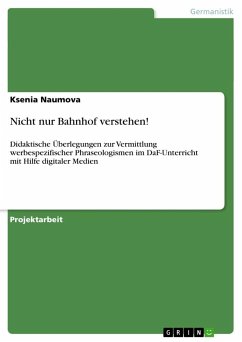 Germanistik

Ksenia Naumova

Nicht nur Bahnhof verstehen!

Didaktische Überlegungen zur Vermittlung werbespezifischer Phraseologismen im DaF-Unterricht mit Hilfe digitaler Medien

Projektarbeit

GRIN